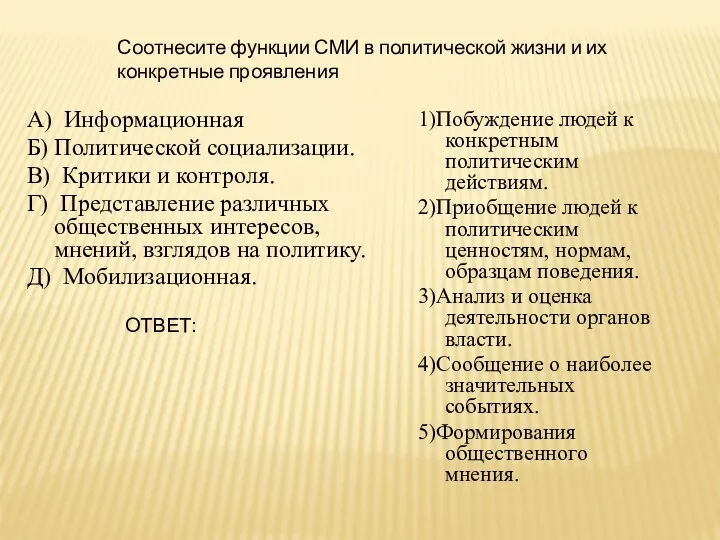 Соотнесите функции СМИ в политической жизни и их конкретные проявления

А) Информационная
Б) Политической социализации.
В) Критики и контроля.
Г) Представление различных общественных интересов, мнений, взглядов на политику.
Д) Мобилизационная.

ОТВЕТ:

1)Побуждение людей к конкретным политическим действиям.
2)Приобщение людей к политическим ценностям, нормам, образцам поведения.
3)Анализ и оценка деятельности органов власти.
4)Сообщение о наиболее значительных событиях.
5)Формирования общественного мнения.